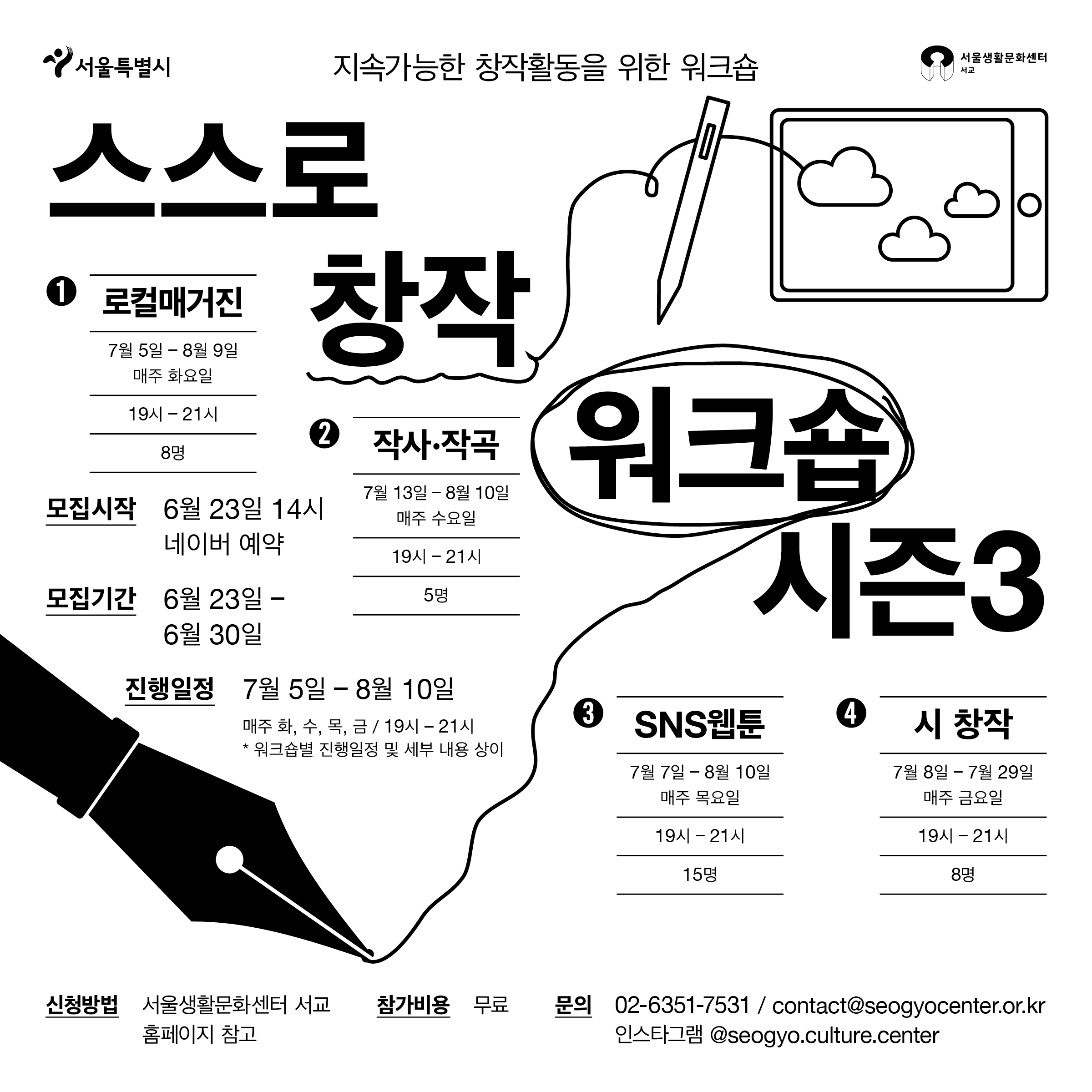 서울특별시

지속가능한 창작활동을 위한 워크숍

서울생활문화센터
서교

스스로
창작
워크숍
시즌3

❶ 로컬매거진

7월 5일 – 8월 9일
매주 화요일

19시 – 21시

8명

❷ 작사·작곡

7월 13일 – 8월 10일
매주 수요일

19시 – 21시

5명

모집시작 6월 23일 14시
네이버 예약

모집기간 6월 23일 –
6월 30일

진행일정 7월 5일 – 8월 10일

매주 화, 수, 목, 금 / 19시 – 21시
* 워크숍별 진행일정 및 세부 내용 상이

❸ SNS웹툰

7월 7일 – 8월 10일
매주 목요일

19시 – 21시

15명

❹ 시 창작

7월 8일 – 7월 29일
매주 금요일

19시 – 21시

8명

신청방법 서울생활문화센터 서교
홈페이지 참고

참가비용 무료

문의 02-6351-7531 / contact@seogyocenter.or.kr
인스타그램 @seogyo.culture.center